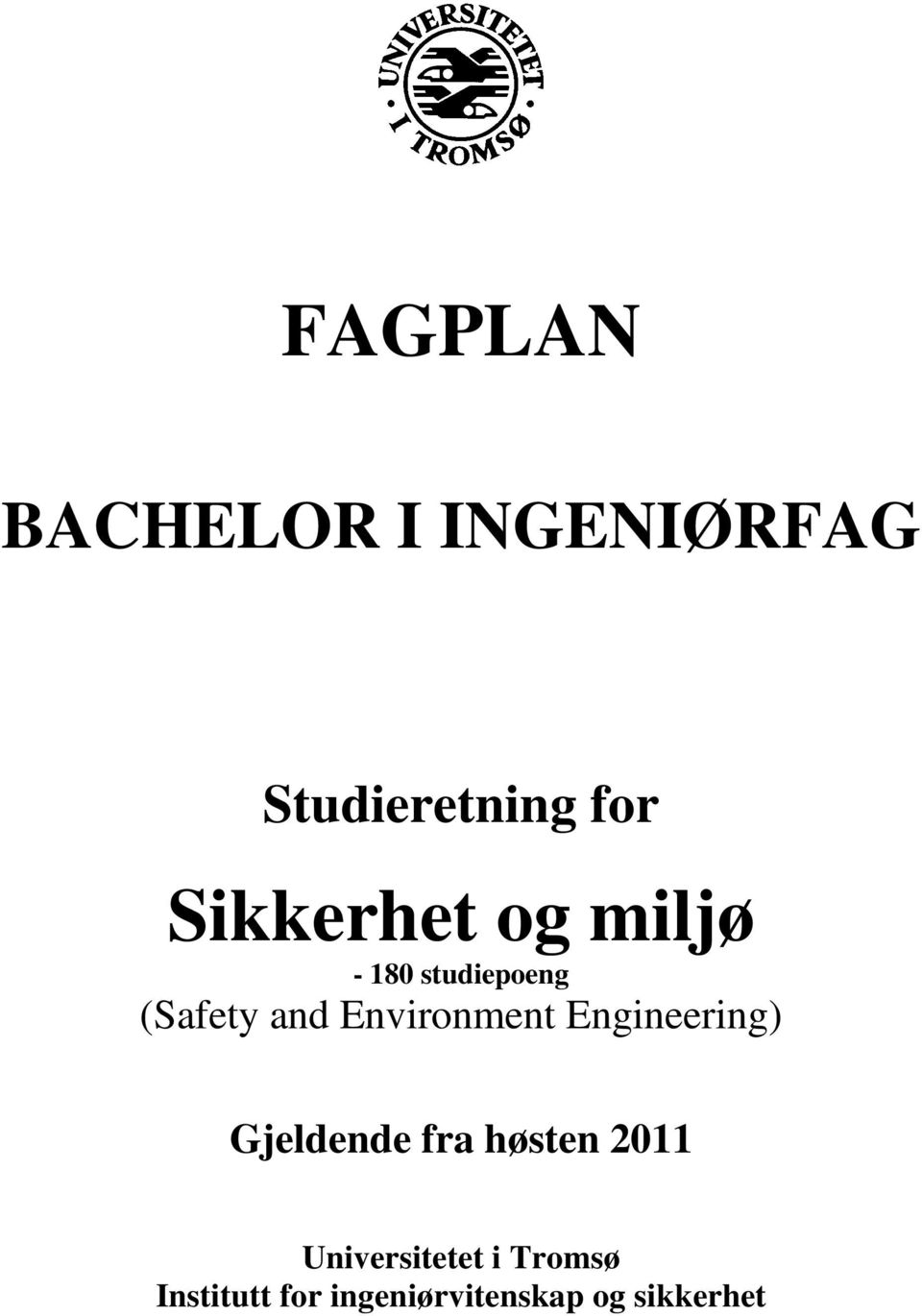 UNIVERSITETET I TROMSØ

FAGPLAN

BACHELOR I INGENIØRFAG

Studieretning for

Sikkerhet og miljø

- 180 studiepoeng

(Safety and Environment Engineering)

Gjeldende fra høsten 2011

Universitetet i Tromsø
Institutt for ingeniørvitenskap og sikkerhet